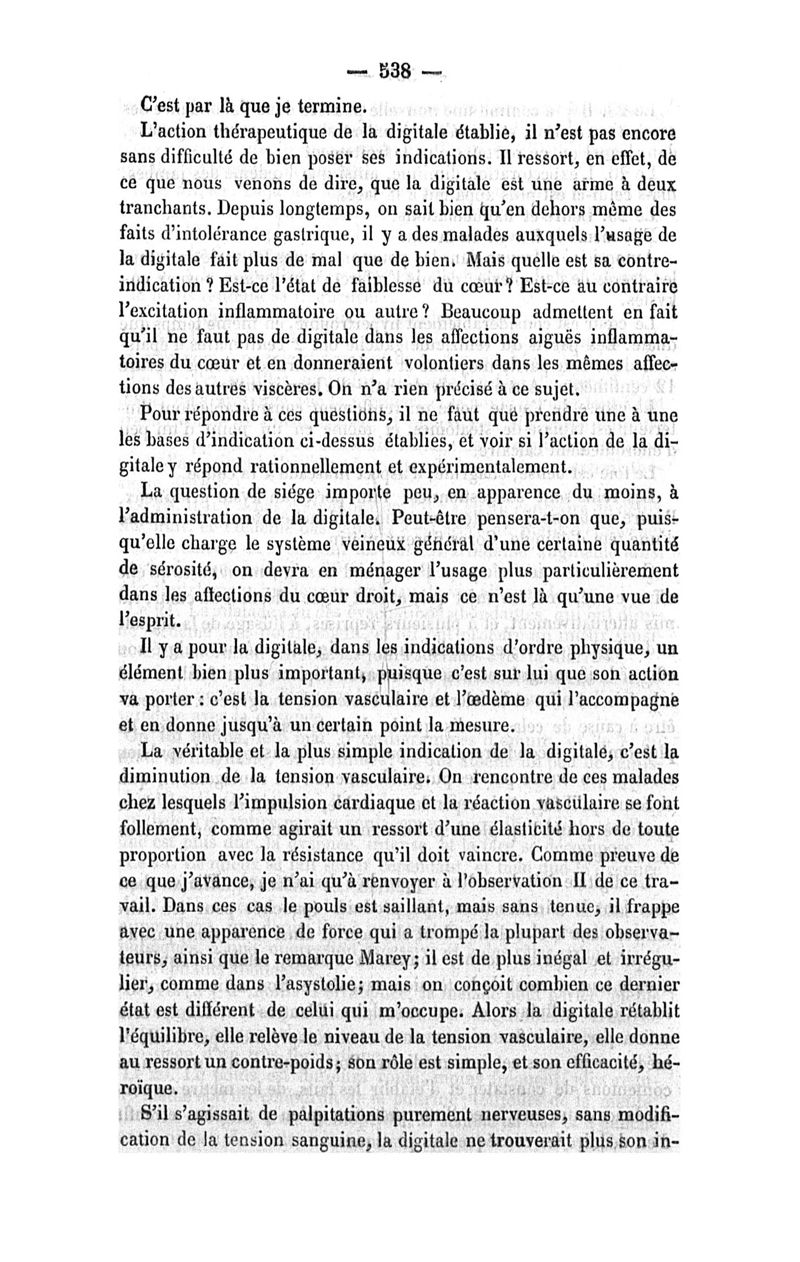 — 538 —

C'est par là que je termine.

L'action thérapeutique de la digitale établie, il n'est pas encore sans difficulté de bien poser ses indications. Il ressort, en effet, de ce que nous venons de dire, que la digitale est une arme à deux tranchants. Depuis longtemps, on sait bien qu'en dehors même des faits d'intolérance gastrique, il y a des malades auxquels l'usage de la digitale fait plus de mal que de bien. Mais quelle est sa contre-indication ? Est-ce l'état de faiblesse du cœur ? Est-ce au contraire l'excitation inflammatoire ou autre ? Beaucoup admettent en fait qu'il ne faut pas de digitale dans les affections aiguës inflammatoires du cœur et en donneraient volontiers dans les mêmes affections des autres viscères. On n'a rien précisé à ce sujet.

Pour répondre à ces questions, il ne faut que prendre une à une les bases d'indication ci-dessus établies, et voir si l'action de la digitale y répond rationnellement et expérimentalement.

La question de siége importe peu, en apparence du moins, à l'administration de la digitale. Peut-être pensera-t-on que, puisqu'elle charge le système veineux général d'une certaine quantité de sérosité, on devra en ménager l'usage plus particulièrement dans les affections du cœur droit, mais ce n'est là qu'une vue de l'esprit.

Il y a pour la digitale, dans les indications d'ordre physique, un élément bien plus important, puisque c'est sur lui que son action va porter : c'est la tension vasculaire et l'œdème qui l'accompagne et en donne jusqu'à un certain point la mesure.

La véritable et la plus simple indication de la digitale, c'est la diminution de la tension vasculaire. On rencontre de ces malades chez lesquels l'impulsion cardiaque et la réaction vasculaire se font follement, comme agirait un ressort d'une élasticité hors de toute proportion avec la résistance qu'il doit vaincre. Comme preuve de ce que j'avance, je n'ai qu'à renvoyer à l'observation II de ce travail. Dans ces cas le pouls est saillant, mais sans tenue, il frappe avec une apparence de force qui a trompé la plupart des observateurs, ainsi que le remarque Marey ; il est de plus inégal et irrégulier, comme dans l'asystolie ; mais on conçoit combien ce dernier état est différent de celui qui m'occupe. Alors la digitale rétablit l'équilibre, elle relève le niveau de la tension vasculaire, elle donne au ressort un contre-poids ; son rôle est simple, et son efficacité, héroïque.

S'il s'agissait de palpitations purement nerveuses, sans modification de la tension sanguine, la digitale ne trouverait plus son in-